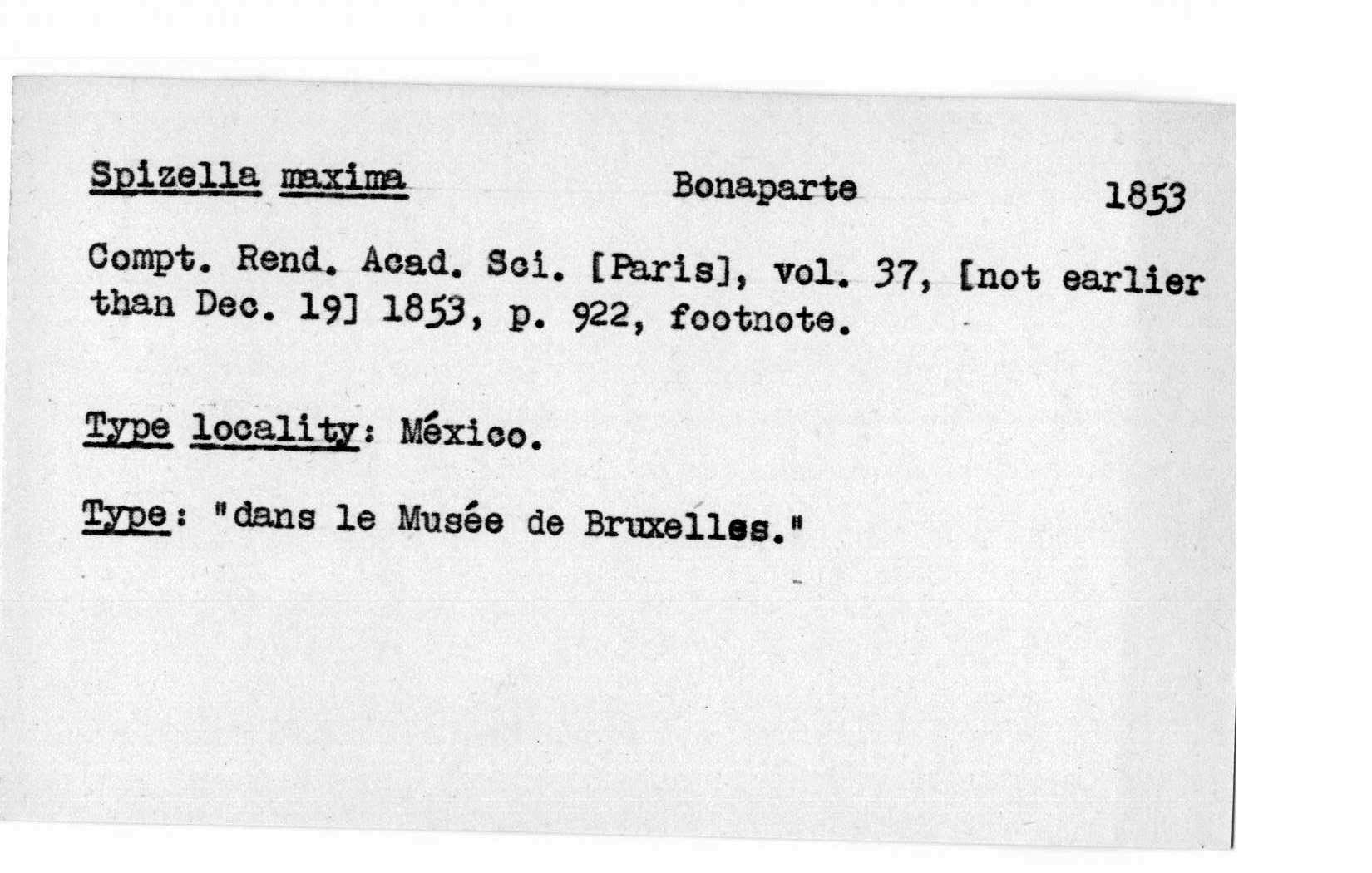 Spizella maxima Bonaparte 1853

Compt. Rend. Acad. Sci. [Paris], vol. 37, [not earlier than Dec. 19] 1853, p. 922, footnote.

Type locality: México.

Type: "dans le Musée de Bruxelles."